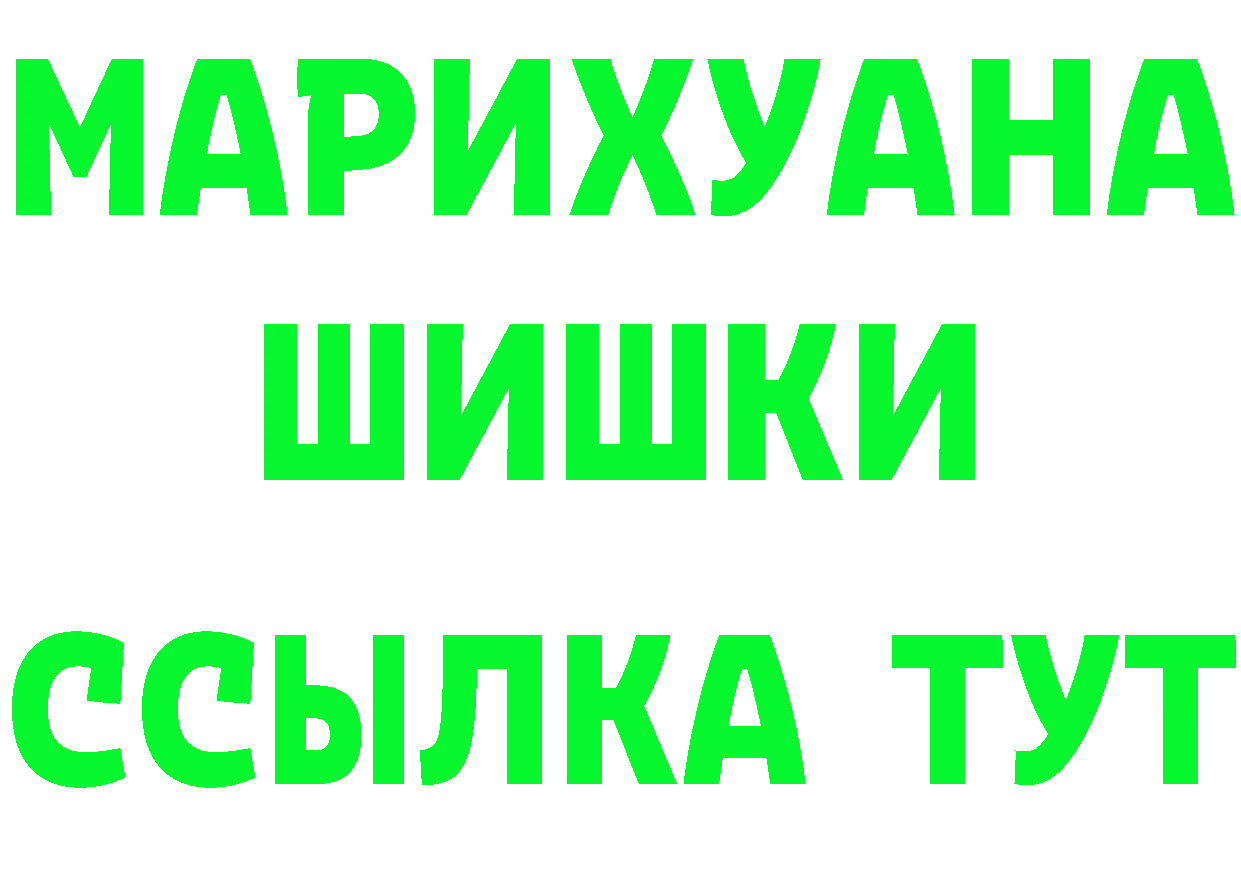 МАРИХУАНА
ШИШКИ
ССЫЛКА ТУТ